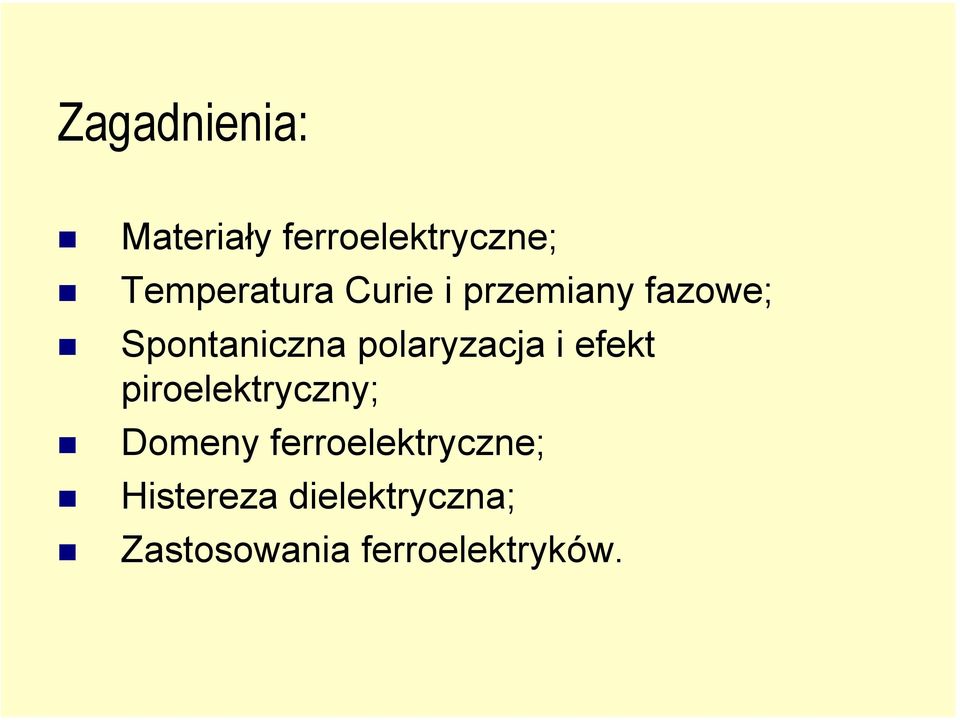 Zagadnienia:

Materiały ferroelektryczne;
Temperatura Curie i przemiany fazowe;
Spontaniczna polaryzacja i efekt piroelektryczny;
Domeny ferroelektryczne;
Histereza dielektryczna;
Zastosowania ferroelektryków.